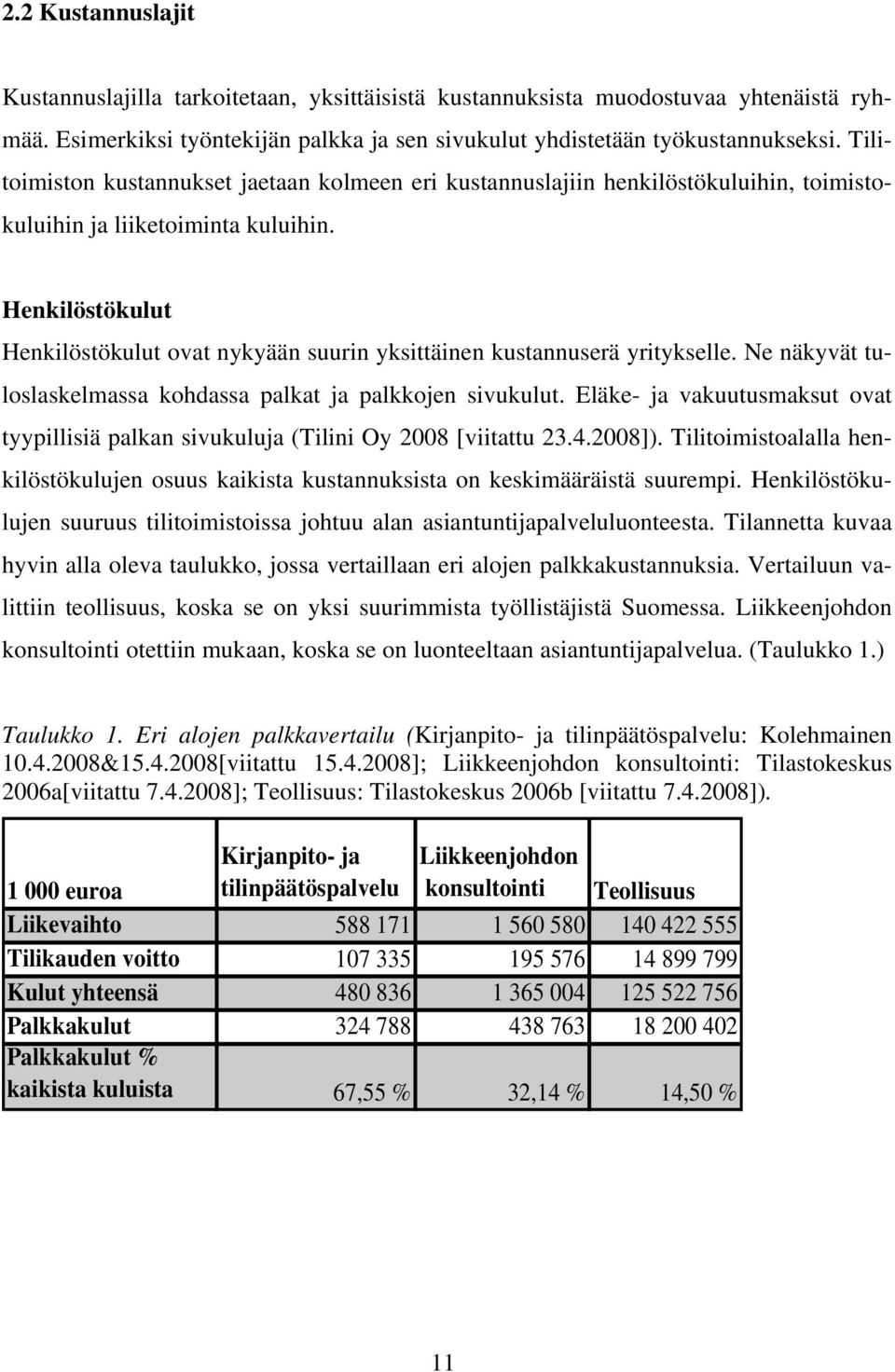 2.2 Kustannuslajit

Kustannuslajilla tarkoitetaan, yksittäisistä kustannuksista muodostuvaa yhtenäistä ryhmää. Esimerkiksi työntekijän palkka ja sen sivukulut yhdistetään työkustannukseksi. Tilitoimiston kustannukset jaetaan kolmeen eri kustannuslajiin henkilöstökuluihin, toimistokuluihin ja liiketoiminta kuluihin.

Henkilöstökulut

Henkilöstökulut ovat nykyään suurin yksittäinen kustannuserä yritykselle. Ne näkyvät tuloslaskelmassa kohdassa palkat ja palkkojen sivukulut. Eläke- ja vakuutusmaksut ovat tyypillisiä palkan sivukuluja (Tilini Oy 2008 [viitattu 23.4.2008]). Tilitoimistoalalla henkilöstökulujen osuus kaikista kustannuksista on keskimääräistä suurempi. Henkilöstökulujen suuruus tilitoimistoissa johtuu alan asiantuntijapalveluluonteesta. Tilannetta kuvaa hyvin alla oleva taulukko, jossa vertaillaan eri alojen palkkakustannuksia. Vertailuun valittiin teollisuus, koska se on yksi suurimmista työllistäjistä Suomessa. Liikkeenjohdon konsultointi otettiin mukaan, koska se on luonteeltaan asiantuntijapalvelua. (Taulukko 1.)

Taulukko 1. Eri alojen palkkavertailu (Kirjanpito- ja tilinpäätöspalvelu: Kolehmainen 10.4.2008&15.4.2008[viitattu 15.4.2008]; Liikkeenjohdon konsultointi: Tilastokeskus 2006a[viitattu 7.4.2008]; Teollisuus: Tilastokeskus 2006b [viitattu 7.4.2008]).

| 1 000 euroa | Kirjanpito- ja tilinpäätöspalvelu | Liikkeenjohdon konsultointi | Teollisuus |
|---|---|---|---|
| Liikevaihto | 588 171 | 1 560 580 | 140 422 555 |
| Tilikauden voitto | 107 335 | 195 576 | 14 899 799 |
| Kulut yhteensä | 480 836 | 1 365 004 | 125 522 756 |
| Palkkakulut | 324 788 | 438 763 | 18 200 402 |
| Palkkakulut % kaikista kuluista | 67,55 % | 32,14 % | 14,50 % |

11